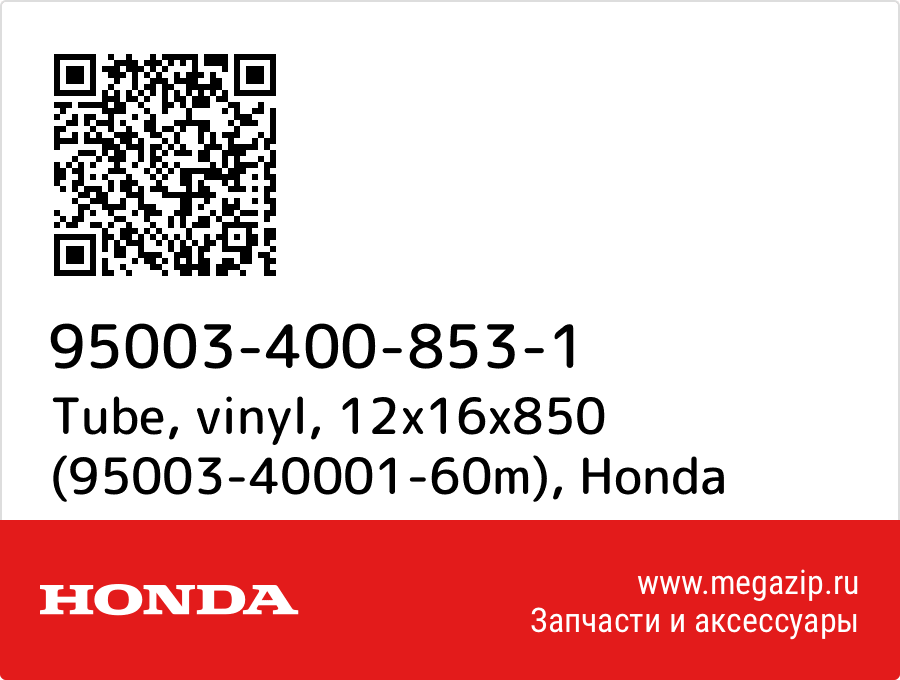 95003-400-853-1
Tube, vinyl, 12x16x850 (95003-40001-60m), Honda

HONDA

www.megazip.ru
Запчасти и аксессуары